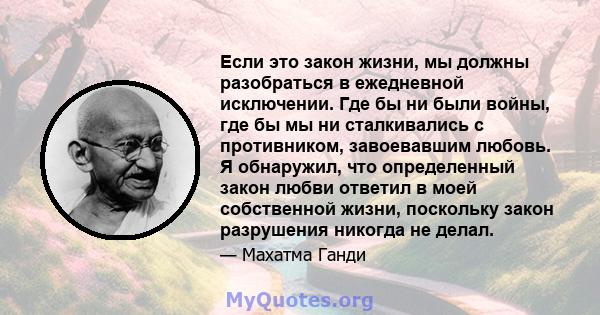 Если это закон жизни, мы должны разобраться в ежедневной исключении. Где бы ни были войны, где бы мы ни сталкивались с противником, завоевавшим любовь. Я обнаружил, что определенный закон любви ответил в моей собственной жизни, поскольку закон разрушения никогда не делал.

— Махатма Ганди

MyQuotes.org